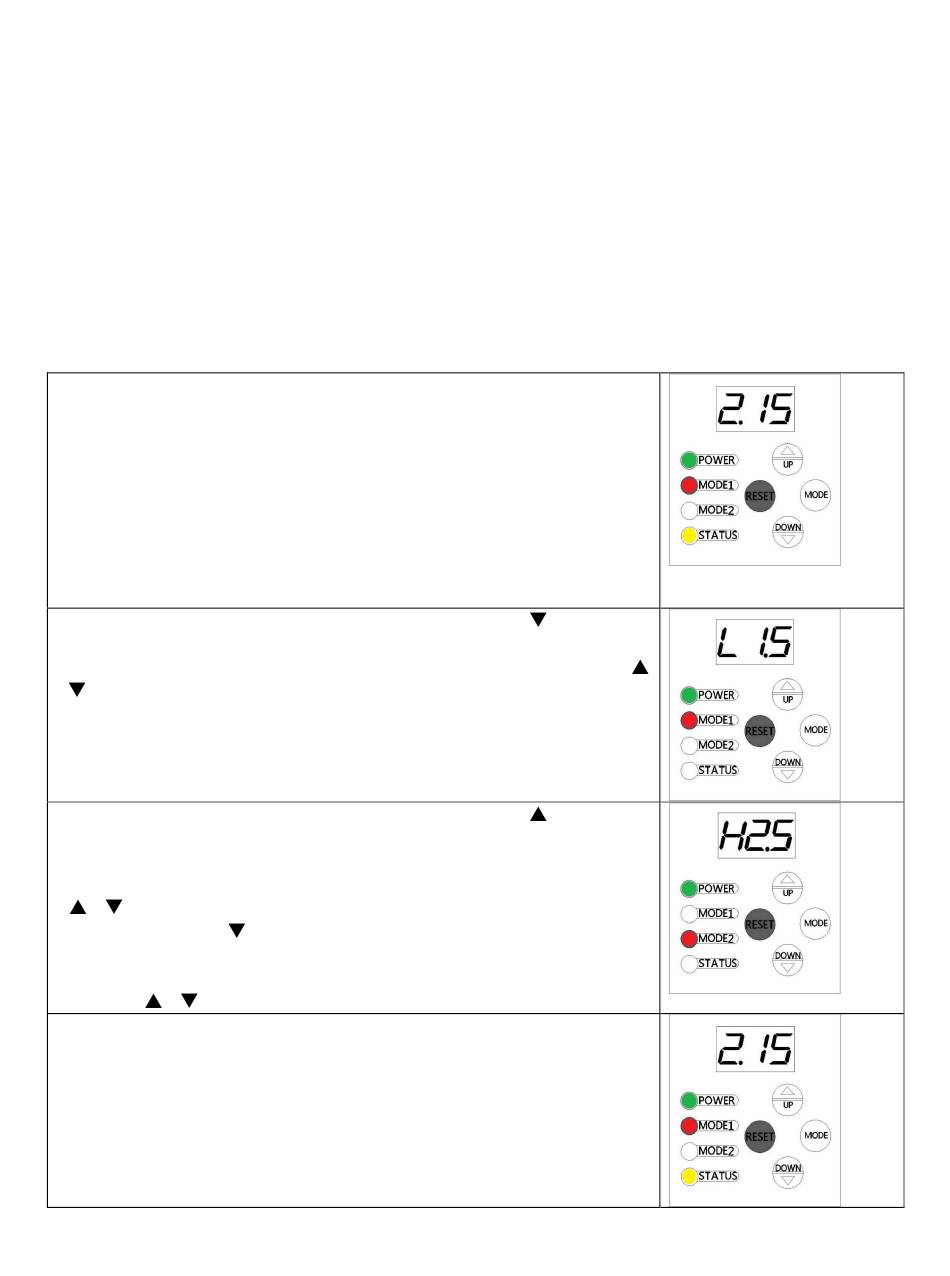 2. 15

POWER
MODE1
MODE2
STATUS
UP
RESET
MODE
DOWN

▼

▲
▼

L 1.5

POWER
MODE1
MODE2
STATUS
UP
RESET
MODE
DOWN

▲

▲ ▼
▼

▲ ▼

H2.5

POWER
MODE1
MODE2
STATUS
UP
RESET
MODE
DOWN

2. 15

POWER
MODE1
MODE2
STATUS
UP
RESET
MODE
DOWN